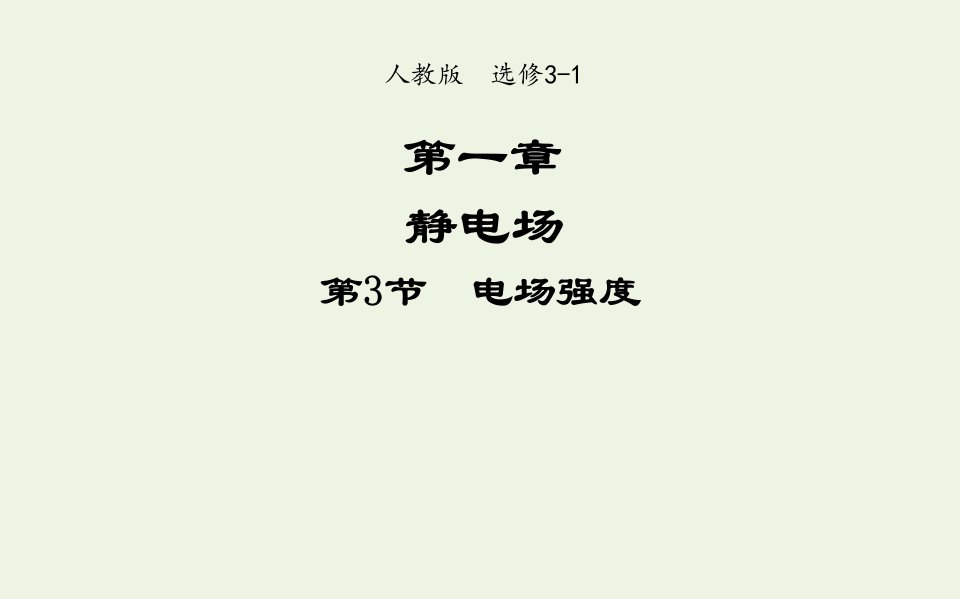 人教版 选修3-1

第一章

静电场

第3节 电场强度